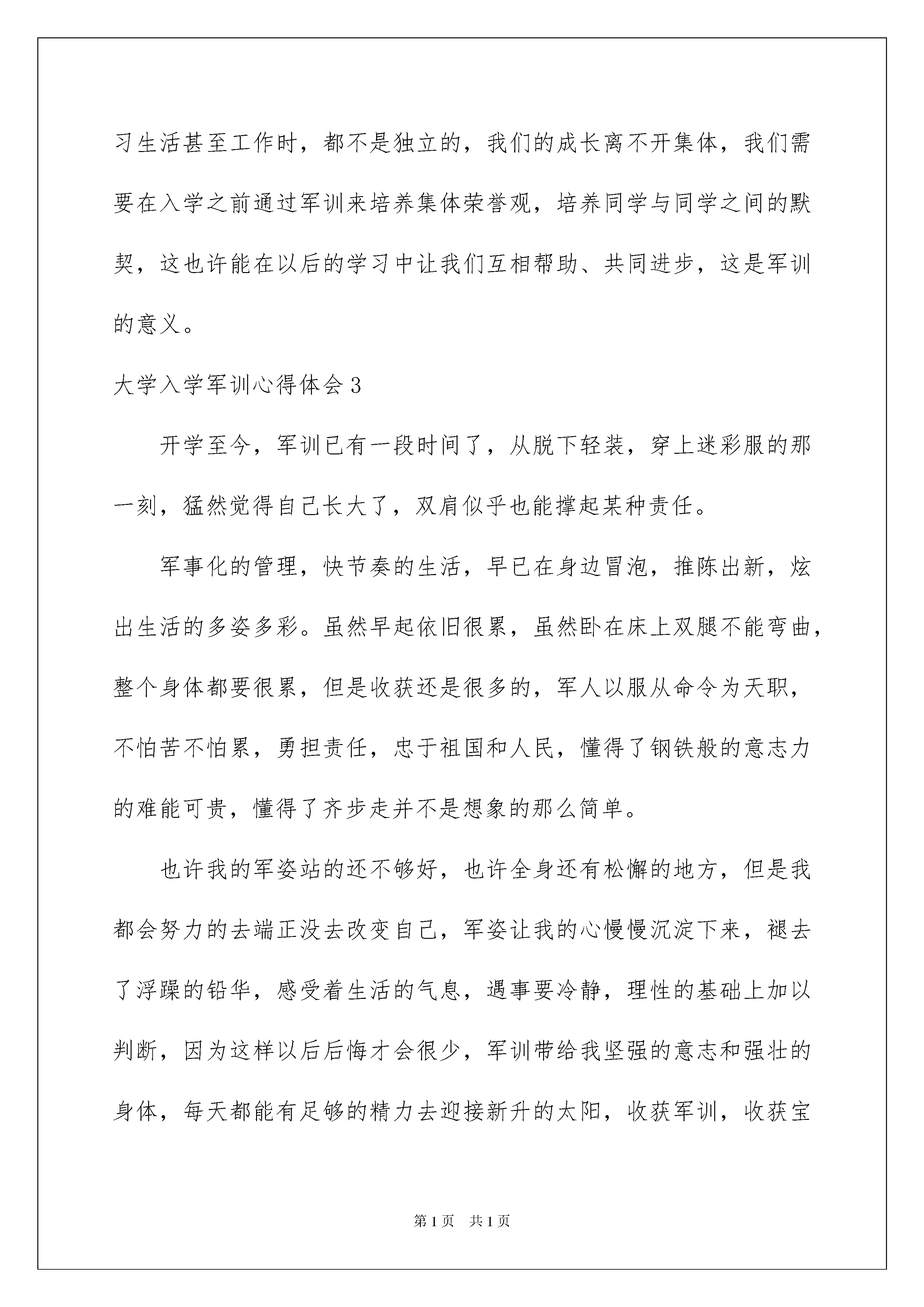 习生活甚至工作时，都不是独立的，我们的成长离不开集体，我们需要在入学之前通过军训来培养集体荣誉观，培养同学与同学之间的默契，这也许能在以后的学习中让我们互相帮助、共同进步，这是军训的意义。

大学入学军训心得体会3

开学至今，军训已有一段时间了，从脱下轻装，穿上迷彩服的那一刻，猛然觉得自己长大了，双肩似乎也能撑起某种责任。

军事化的管理，快节奏的生活，早已在身边冒泡，推陈出新，炫出生活的多姿多彩。虽然早起依旧很累，虽然卧在床上双腿不能弯曲，整个身体都要很累，但是收获还是很多的，军人以服从命令为天职，不怕苦不怕累，勇担责任，忠于祖国和人民，懂得了钢铁般的意志力的难能可贵，懂得了齐步走并不是想象的那么简单。

也许我的军姿站的还不够好，也许全身还有松懈的地方，但是我都会努力的去端正没去改变自己，军姿让我的心慢慢沉淀下来，褪去了浮躁的铅华，感受着生活的气息，遇事要冷静，理性的基础上加以判断，因为这样以后后悔才会很少，军训带给我坚强的意志和强壮的身体，每天都能有足够的精力去迎接新升的太阳，收获军训，收获宝

第1页 共1页